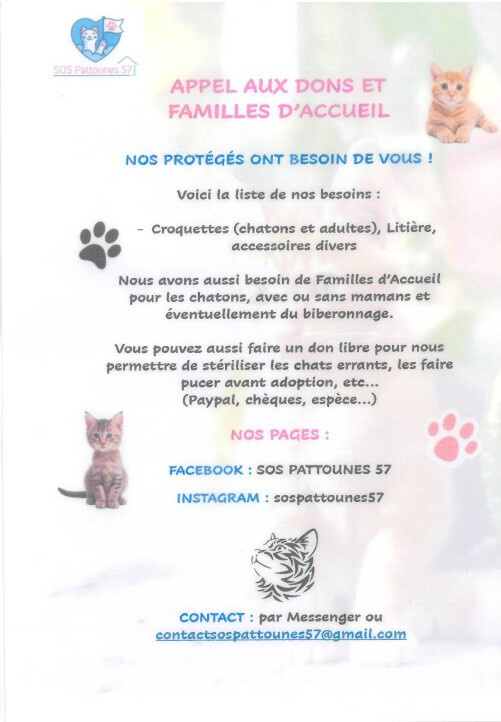 SOS Pattounes 57

APPEL AUX DONS ET FAMILLES D'ACCUEIL

NOS PROTÉGÉS ONT BESOIN DE VOUS !

Voici la liste de nos besoins :

- Croquettes (chatons et adultes), Litière, accessoires divers

Nous avons aussi besoin de Familles d'Accueil pour les chatons, avec ou sans mamans et éventuellement du biberonnage.

Vous pouvez aussi faire un don libre pour nous permettre de stériliser les chats errants, les faire pucer avant adoption, etc...
(Paypal, chèques, espèce...)

NOS PAGES :

FACEBOOK : SOS PATTOUNES 57

INSTAGRAM : sospattounes57

CONTACT : par Messenger ou contactsospattounes57@gmail.com